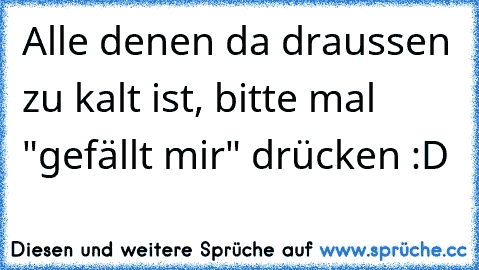 Alle denen da draussen zu kalt ist, bitte mal "gefällt mir" drücken :D

Diesen und weitere Sprüche auf www.sprüche.cc